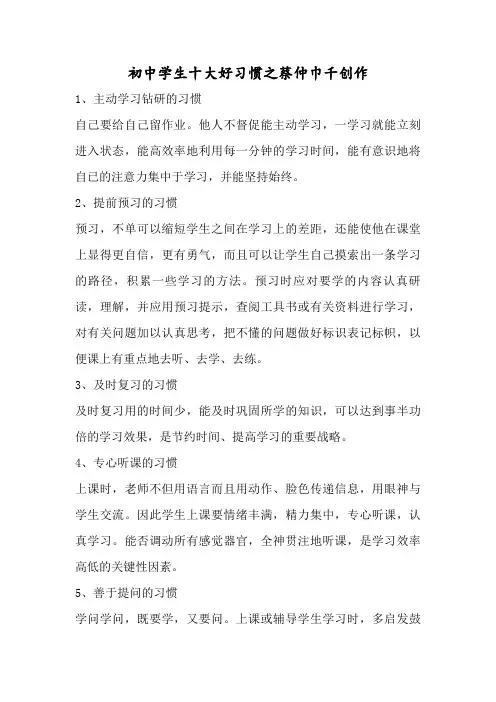 初中学生十大好习惯之蔡仲巾千创作

1、主动学习钻研的习惯

自己要给自己留作业。他人不督促能主动学习，一学习就能立刻进入状态，能高效率地利用每一分钟的学习时间，能有意识地将自己的注意力集中于学习，并能坚持始终。

2、提前预习的习惯

预习，不单可以缩短学生之间在学习上的差距，还能使他在课堂上显得更自信，更有勇气，而且可以让学生自己摸索出一条学习的路径，积累一些学习的方法。预习时应对要学的内容认真研读，理解，并应用预习提示，查阅工具书或有关资料进行学习，对有关问题加以认真思考，把不懂的问题做好标识表记标帜，以便课上有重点地去听、去学、去练。

3、及时复习的习惯

及时复习用的时间少，能及时巩固所学的知识，可以达到事半功倍的学习效果，是节约时间、提高学习的重要战略。

4、专心听课的习惯

上课时，老师不但用语言而且用动作、脸色传递信息，用眼神与学生交流。因此学生上课要情绪丰满，精力集中，专心听课，认真学习。能否调动所有感觉器官，全神贯注地听课，是学习效率高低的关键性因素。

5、善于提问的习惯

学问学问，既要学，又要问。上课或辅导学生学习时，多启发鼓